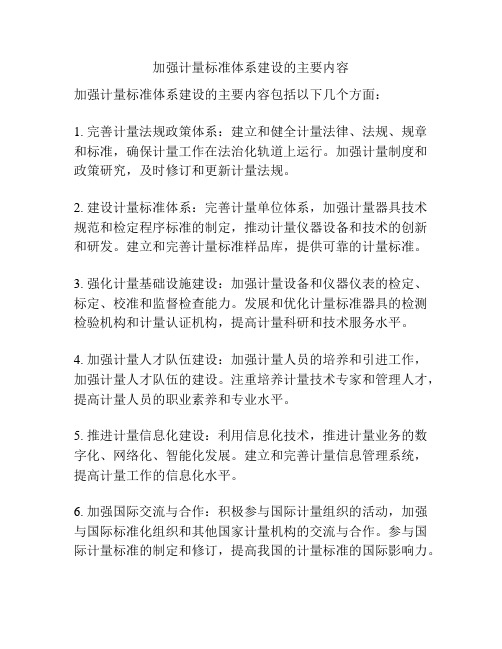 加强计量标准体系建设的主要内容

加强计量标准体系建设的主要内容包括以下几个方面：

1. 完善计量法规政策体系：建立和健全计量法律、法规、规章和标准，确保计量工作在法治化轨道上运行。加强计量制度和政策研究，及时修订和更新计量法规。

2. 建设计量标准体系：完善计量单位体系，加强计量器具技术规范和检定程序标准的制定，推动计量仪器设备和技术的创新和研发。建立和完善计量标准样品库，提供可靠的计量标准。

3. 强化计量基础设施建设：加强计量设备和仪器仪表的检定、标定、校准和监督检查能力。发展和优化计量标准器具的检测检验机构和计量认证机构，提高计量科研和技术服务水平。

4. 加强计量人才队伍建设：加强计量人员的培养和引进工作，加强计量人才队伍的建设。注重培养计量技术专家和管理人才，提高计量人员的职业素养和专业水平。

5. 推进计量信息化建设：利用信息化技术，推进计量业务的数字化、网络化、智能化发展。建立和完善计量信息管理系统，提高计量工作的信息化水平。

6. 加强国际交流与合作：积极参与国际计量组织的活动，加强与国际标准化组织和其他国家计量机构的交流与合作。参与国际计量标准的制定和修订，提高我国的计量标准的国际影响力。